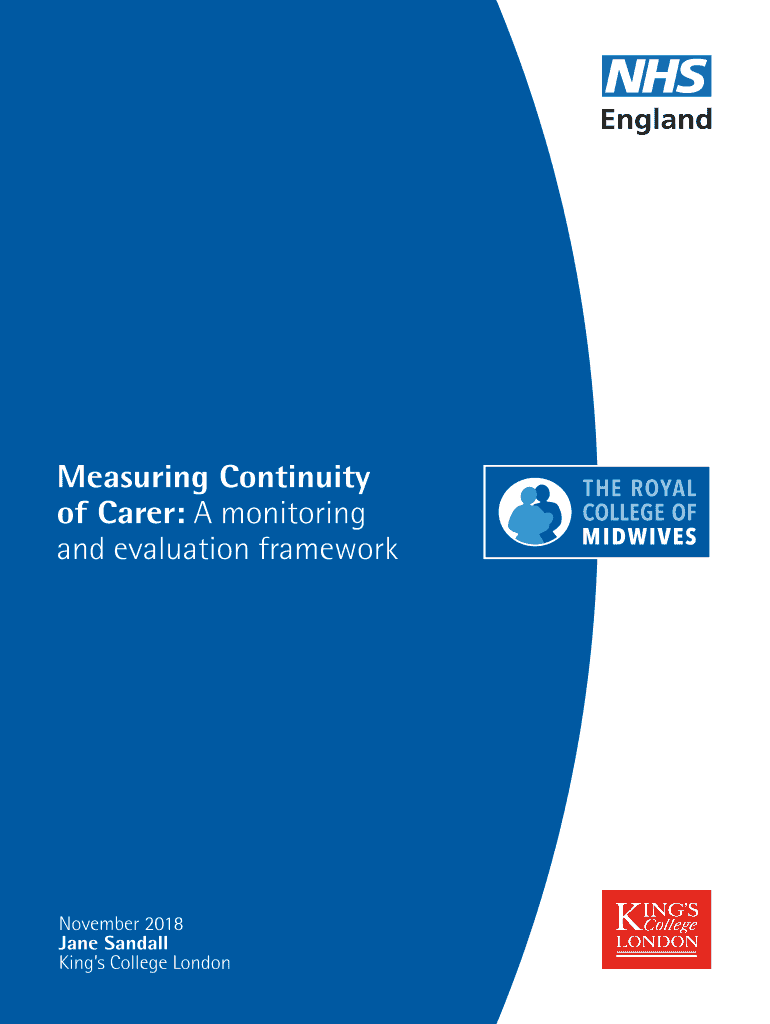 NHS
England

Measuring Continuity of Carer: A monitoring and evaluation framework

THE ROYAL COLLEGE OF MIDWIVES

November 2018
Jane Sandall
King's College London

KING'S College LONDON